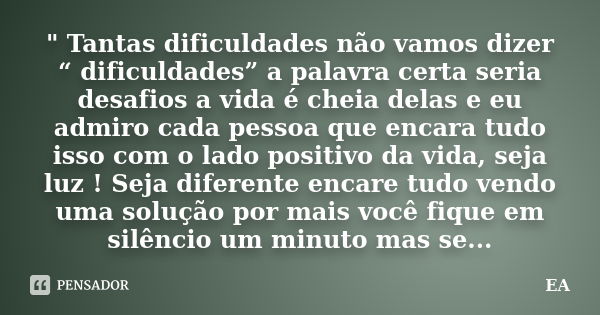 " Tantas dificuldades não vamos dizer “ dificuldades” a palavra certa seria desafios a vida é cheia delas e eu admiro cada pessoa que encara tudo isso com o lado positivo da vida, seja luz ! Seja diferente encare tudo vendo uma solução por mais você fique em silêncio um minuto mas se...

PENSADOR

EA